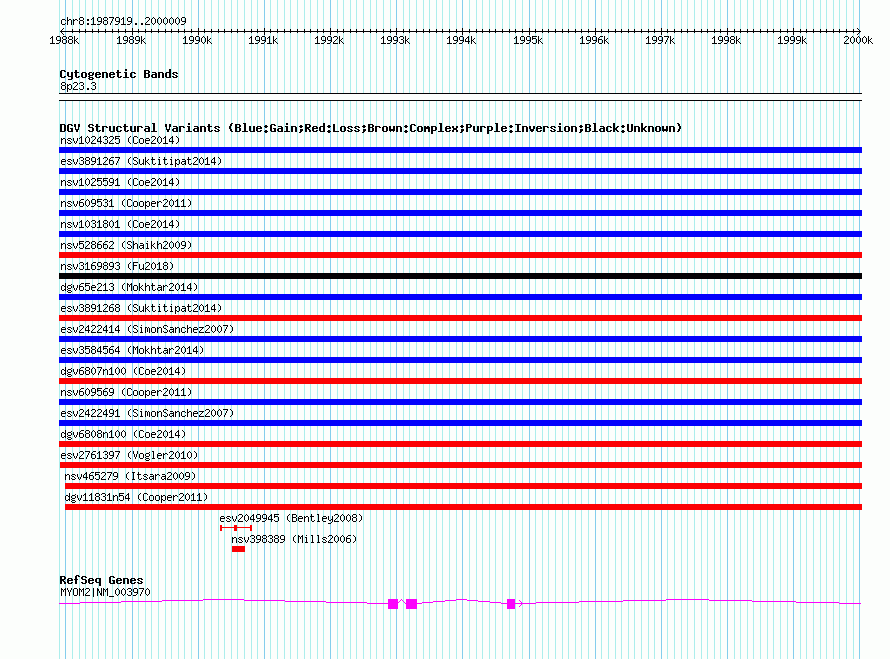 chr8:1987919..2000009

1988k 1989k 1990k 1991k 1992k 1993k 1994k 1995k 1996k 1997k 1998k 1999k 2000k

Cytogenetic Bands
8p23.3

DGV Structural Variants (Blue:Gain;Red:Loss;Brown:Complex;Purple:Inversion;Black:Unknown)
nsv1024325 (Coe2014)
esv3891267 (Suktitipat2014)
nsv1025591 (Coe2014)
nsv609531 (Cooper2011)
nsv1031801 (Coe2014)
nsv528662 (Shaikh2009)
nsv3169893 (Fu2018)
dgv65e213 (Mokhtar2014)
esv3891268 (Suktitipat2014)
esv2422414 (SimonSanchez2007)
esv3584564 (Mokhtar2014)
dgv6807n100 (Coe2014)
nsv609569 (Cooper2011)
esv2422491 (SimonSanchez2007)
dgv6808n100 (Coe2014)
esv2761397 (Vogler2010)
nsv465279 (Itsara2009)
dgv11831n54 (Cooper2011)
esv2049945 (Bentley2008)
nsv398389 (Mills2006)

RefSeq Genes
MYOM2|NM_003970